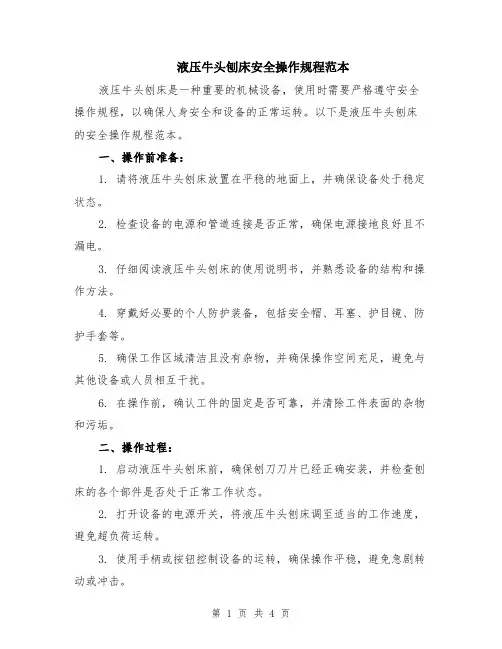 液压牛头刨床安全操作规程范本

液压牛头刨床是一种重要的机械设备，使用时需要严格遵守安全操作规程，以确保人身安全和设备的正常运转。以下是液压牛头刨床的安全操作规程范本。

一、操作前准备：

1. 请将液压牛头刨床放置在平稳的地面上，并确保设备处于稳定状态。

2. 检查设备的电源和管道连接是否正常，确保电源接地良好且不漏电。

3. 仔细阅读液压牛头刨床的使用说明书，并熟悉设备的结构和操作方法。

4. 穿戴好必要的个人防护装备，包括安全帽、耳塞、护目镜、防护手套等。

5. 确保工作区域清洁且没有杂物，并确保操作空间充足，避免与其他设备或人员相互干扰。

6. 在操作前，确认工件的固定是否可靠，并清除工件表面的杂物和污垢。

二、操作过程：

1. 启动液压牛头刨床前，确保刨刀刀片已经正确安装，并检查刨床的各个部件是否处于正常工作状态。

2. 打开设备的电源开关，将液压牛头刨床调至适当的工作速度，避免超负荷运转。

3. 使用手柄或按钮控制设备的运转，确保操作平稳，避免急剧转动或冲击。

第 1 页 共 4 页